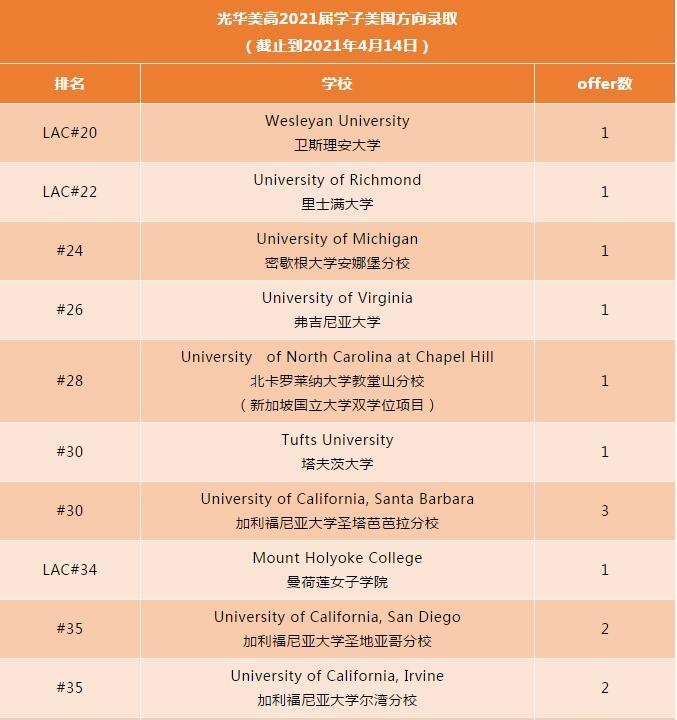 光华美高2021届学子美国方向录取
（截止到2021年4月14日）

| 排名 | 学校 | offer数 |
|---|---|---|
| LAC#20 | Wesleyan University 卫斯理安大学 | 1 |
| LAC#22 | University of Richmond 里士满大学 | 1 |
| #24 | University of Michigan 密歇根大学安娜堡分校 | 1 |
| #26 | University of Virginia 弗吉尼亚大学 | 1 |
| #28 | University of North Carolina at Chapel Hill 北卡罗莱纳大学教堂山分校 （新加坡国立大学双学位项目） | 1 |
| #30 | Tufts University 塔夫茨大学 | 1 |
| #30 | University of California, Santa Barbara 加利福尼亚大学圣塔芭芭拉分校 | 3 |
| LAC#34 | Mount Holyoke College 曼荷莲女子学院 | 1 |
| #35 | University of California, San Diego 加利福尼亚大学圣地亚哥分校 | 2 |
| #35 | University of California, Irvine 加利福尼亚大学尔湾分校 | 2 |